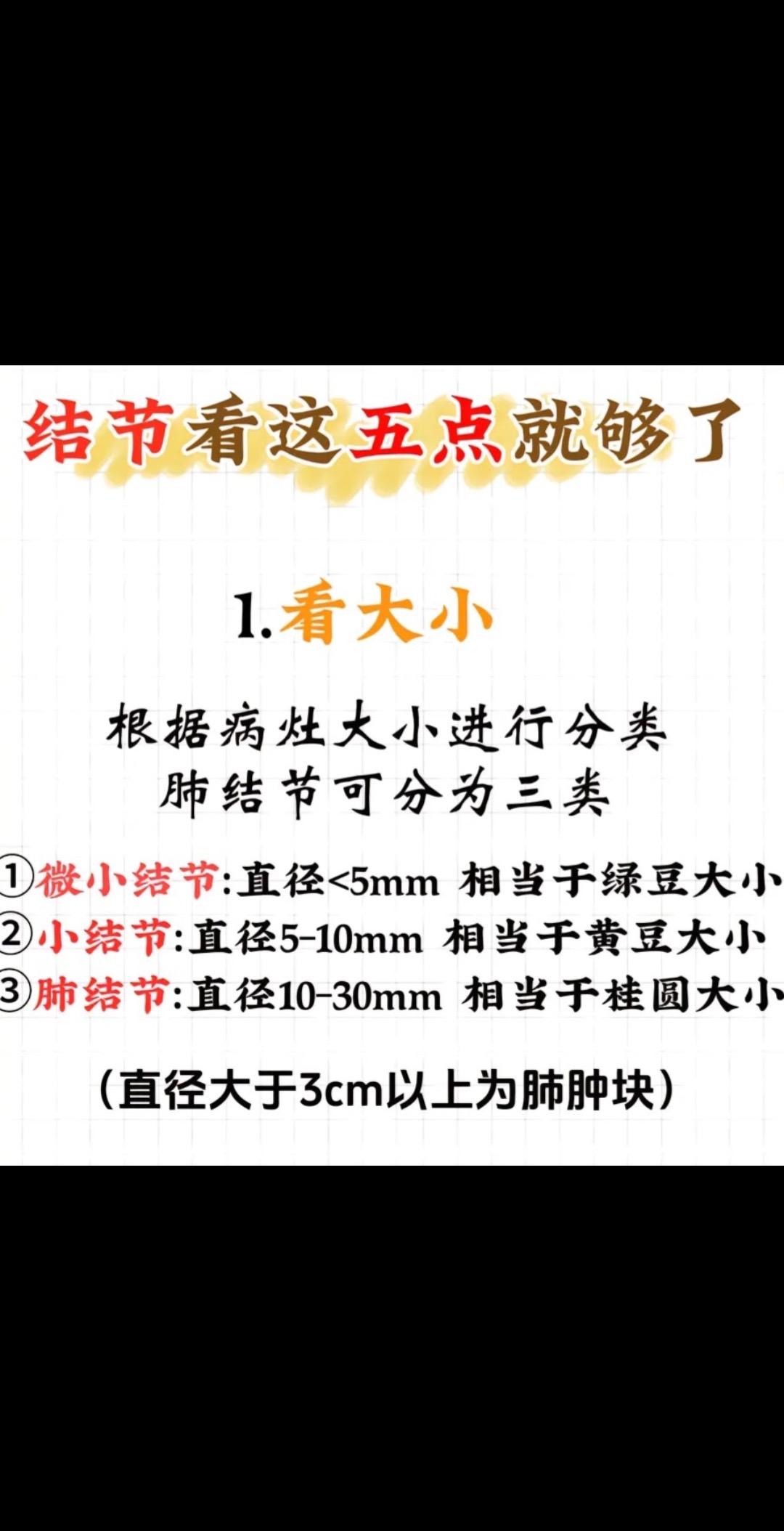 结节看这五点就够了

1.看大小

根据病灶大小进行分类
肺结节可分为三类

①微小结节:直径<5mm 相当于绿豆大小
②小结节:直径5-10mm 相当于黄豆大小
③肺结节:直径10-30mm 相当于桂圆大小

(直径大于3cm以上为肺肿块)